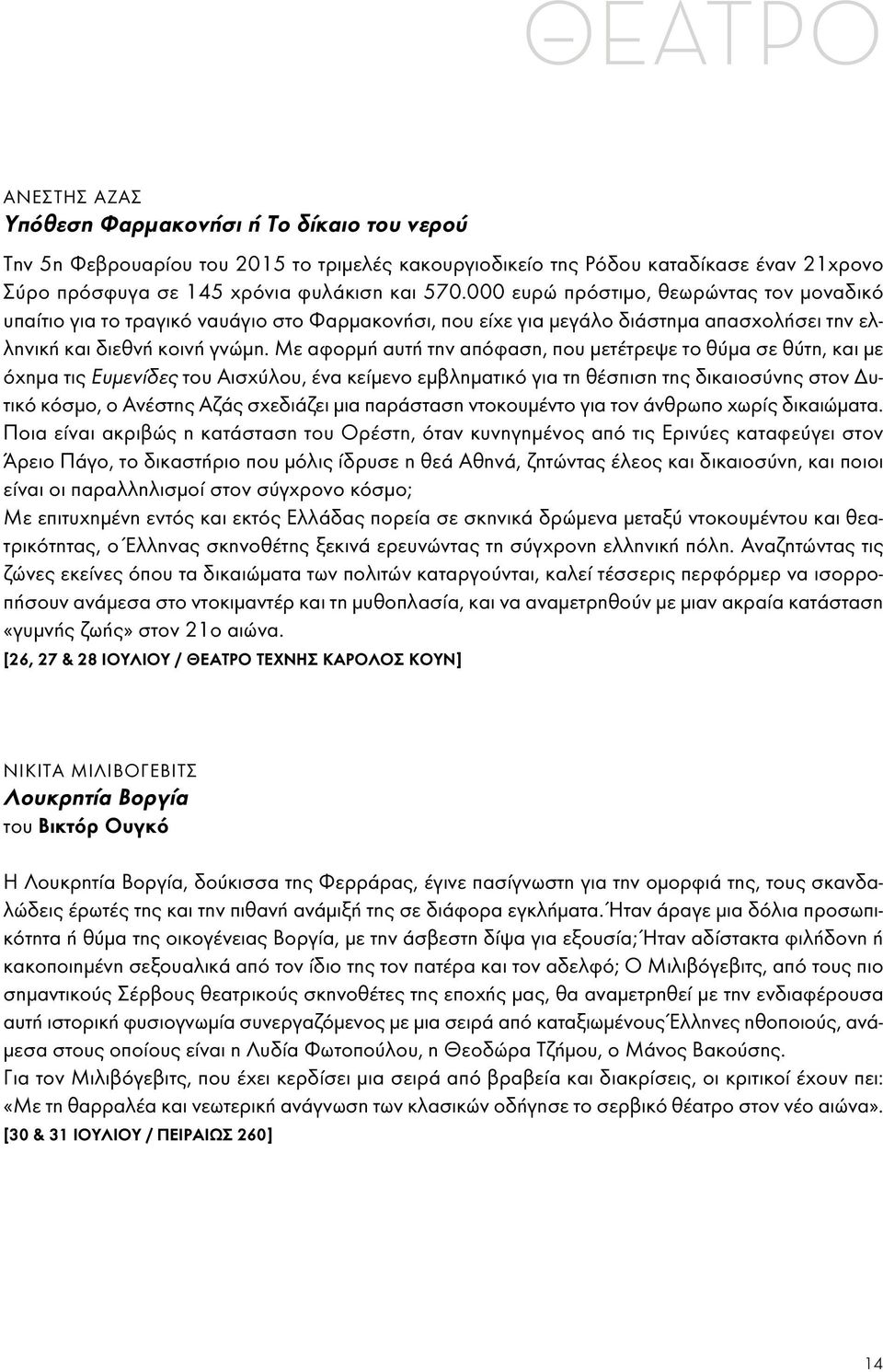 ΘΕΑΤΡΟ

ΑΝΕΣΤΗΣ ΑΖΑΣ
Υπόθεση Φαρμακονήσι ή Το δίκαιο του νερού

Την 5η Φεβρουαρίου του 2015 το τριμελές κακουργιοδικείο της Ρόδου καταδίκασε έναν 21χρονο Σύρο πρόσφυγα σε 145 χρόνια φυλάκιση και 570.000 ευρώ πρόστιμο, θεωρώντας τον μοναδικό υπαίτιο για το τραγικό ναυάγιο στο Φαρμακονήσι, που είχε για μεγάλο διάστημα απασχολήσει την ελληνική και διεθνή κοινή γνώμη. Με αφορμή αυτή την απόφαση, που μετέτρεψε το θύμα σε θύτη, και με όχημα τις Ευμενίδες του Αισχύλου, ένα κείμενο εμβληματικό για τη θέσπιση της δικαιοσύνης στον Δυτικό κόσμο, ο Ανέστης Αζάς σχεδιάζει μια παράσταση ντοκουμέντο για τον άνθρωπο χωρίς δικαιώματα. Ποια είναι ακριβώς η κατάσταση του Ορέστη, όταν κυνηγημένος από τις Ερινύες καταφεύγει στον Άρειο Πάγο, το δικαστήριο που μόλις ίδρυσε η θεά Αθηνά, ζητώντας έλεος και δικαιοσύνη, και ποιοι είναι οι παραλληλισμοί στον σύγχρονο κόσμο;
Με επιτυχημένη εντός και εκτός Ελλάδας πορεία σε σκηνικά δρώμενα μεταξύ ντοκουμέντου και θεατρικότητας, ο Έλληνας σκηνοθέτης ξεκινά ερευνώντας τη σύγχρονη ελληνική πόλη. Αναζητώντας τις ζώνες εκείνες όπου τα δικαιώματα των πολιτών καταργούνται, καλεί τέσσερις περφόρμερ να ισορροπήσουν ανάμεσα στο ντοκιμαντέρ και τη μυθοπλασία, και να αναμετρηθούν με μιαν ακραία κατάσταση «γυμνής ζωής» στον 21ο αιώνα.
[26, 27 & 28 ΙΟΥΛΙΟΥ / ΘΕΑΤΡΟ ΤΕΧΝΗΣ ΚΑΡΟΛΟΣ ΚΟΥΝ]

ΝΙΚΙΤΑ ΜΙΛΙΒΟΓΕΒΙΤΣ
Λουκρητία Βοργία
του Βικτόρ Ουγκό

Η Λουκρητία Βοργία, δούκισσα της Φερράρας, έγινε πασίγνωστη για την ομορφιά της, τους σκανδαλώδεις έρωτές της και την πιθανή ανάμιξή της σε διάφορα εγκλήματα. Ήταν άραγε μια δόλια προσωπικότητα ή θύμα της οικογένειας Βοργία, με την άσβεστη δίψα για εξουσία; Ήταν αδίστακτα φιλήδονη ή κακοποιημένη σεξουαλικά από τον ίδιο της τον πατέρα και τον αδελφό; Ο Μιλιβόγεβιτς, από τους πιο σημαντικούς Σέρβους θεατρικούς σκηνοθέτες της εποχής μας, θα αναμετρηθεί με την ενδιαφέρουσα αυτή ιστορική φυσιογνωμία συνεργαζόμενος με μια σειρά από καταξιωμένους Έλληνες ηθοποιούς, ανάμεσα στους οποίους είναι η Λυδία Φωτοπούλου, η Θεοδώρα Τζήμου, ο Μάνος Βακούσης.
Για τον Μιλιβόγεβιτς, που έχει κερδίσει μια σειρά από βραβεία και διακρίσεις, οι κριτικοί έχουν πει: «Με τη θαρραλέα και νεωτερική ανάγνωση των κλασικών οδήγησε το σερβικό θέατρο στον νέο αιώνα».
[30 & 31 ΙΟΥΛΙΟΥ / ΠΕΙΡΑΙΩΣ 260]

14